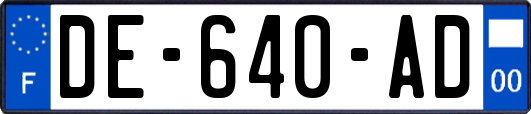 F

DE-640-AD

00